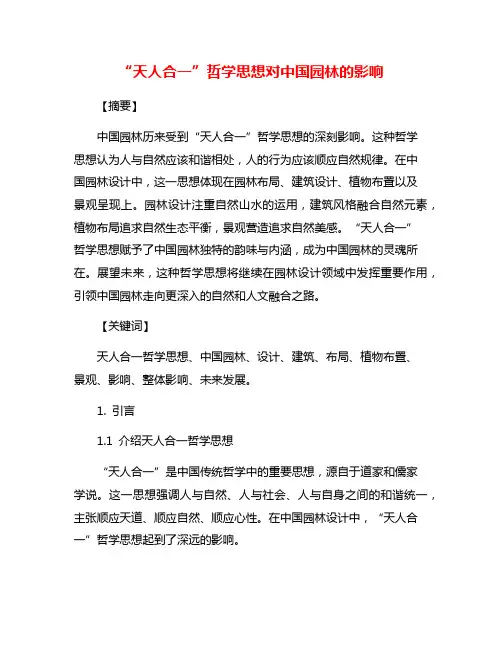 “天人合一”哲学思想对中国园林的影响

【摘要】

中国园林历来受到“天人合一”哲学思想的深刻影响。这种哲学思想认为人与自然应该和谐相处，人的行为应该顺应自然规律。在中国园林设计中，这一思想体现在园林布局、建筑设计、植物布置以及景观呈现上。园林设计注重自然山水的运用，建筑风格融合自然元素，植物布局追求自然生态平衡，景观营造追求自然美感。“天人合一”哲学思想赋予了中国园林独特的韵味与内涵，成为中国园林的灵魂所在。展望未来，这种哲学思想将继续在园林设计领域中发挥重要作用，引领中国园林走向更深入的自然和人文融合之路。

【关键词】

天人合一哲学思想、中国园林、设计、建筑、布局、植物布置、景观、影响、整体影响、未来发展。

1. 引言

1.1 介绍天人合一哲学思想

“天人合一”是中国传统哲学中的重要思想，源自于道家和儒家学说。这一思想强调人与自然、人与社会、人与自身之间的和谐统一，主张顺应天道、顺应自然、顺应心性。在中国园林设计中，“天人合一”哲学思想起到了深远的影响。